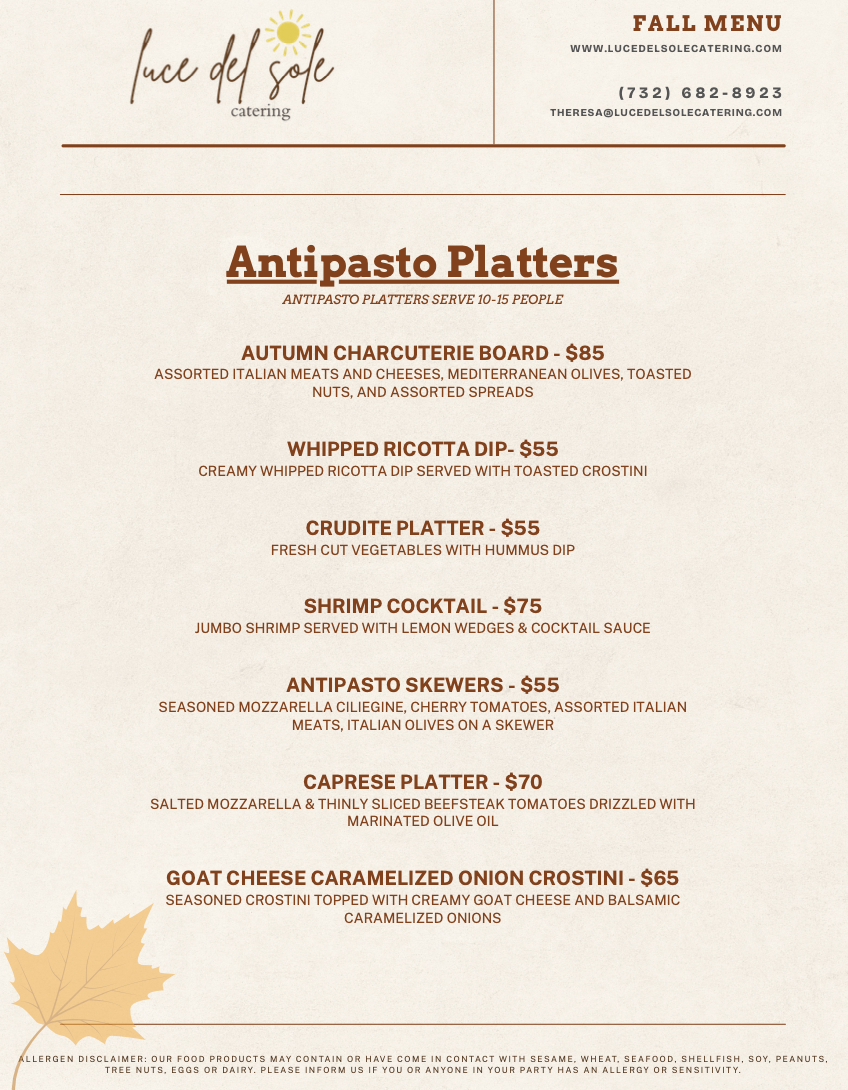 luce del sole
catering

FALL MENU
WWW.LUCEDELSOLECATERING.COM

(732) 682-8923
THERESA@LUCEDELSOLECATERING.COM

Antipasto Platters
ANTIPASTO PLATTERS SERVE 10-15 PEOPLE

AUTUMN CHARCUTERIE BOARD - $85
ASSORTED ITALIAN MEATS AND CHEESES, MEDITERRANEAN OLIVES, TOASTED NUTS, AND ASSORTED SPREADS

WHIPPED RICOTTA DIP- $55
CREAMY WHIPPED RICOTTA DIP SERVED WITH TOASTED CROSTINI

CRUDITE PLATTER - $55
FRESH CUT VEGETABLES WITH HUMMUS DIP

SHRIMP COCKTAIL - $75
JUMBO SHRIMP SERVED WITH LEMON WEDGES & COCKTAIL SAUCE

ANTIPASTO SKEWERS - $55
SEASONED MOZZARELLA CILIEGINE, CHERRY TOMATOES, ASSORTED ITALIAN MEATS, ITALIAN OLIVES ON A SKEWER

CAPRESE PLATTER - $70
SALTED MOZZARELLA & THINLY SLICED BEEFSTEAK TOMATOES DRIZZLED WITH MARINATED OLIVE OIL

GOAT CHEESE CARAMELIZED ONION CROSTINI - $65
SEASONED CROSTINI TOPPED WITH CREAMY GOAT CHEESE AND BALSAMIC CARAMELIZED ONIONS

ALLERGEN DISCLAIMER: OUR FOOD PRODUCTS MAY CONTAIN OR HAVE COME IN CONTACT WITH SESAME, WHEAT, SEAFOOD, SHELLFISH, SOY, PEANUTS, TREE NUTS, EGGS OR DAIRY. PLEASE INFORM US IF YOU OR ANYONE IN YOUR PARTY HAS AN ALLERGY OR SENSITIVITY.